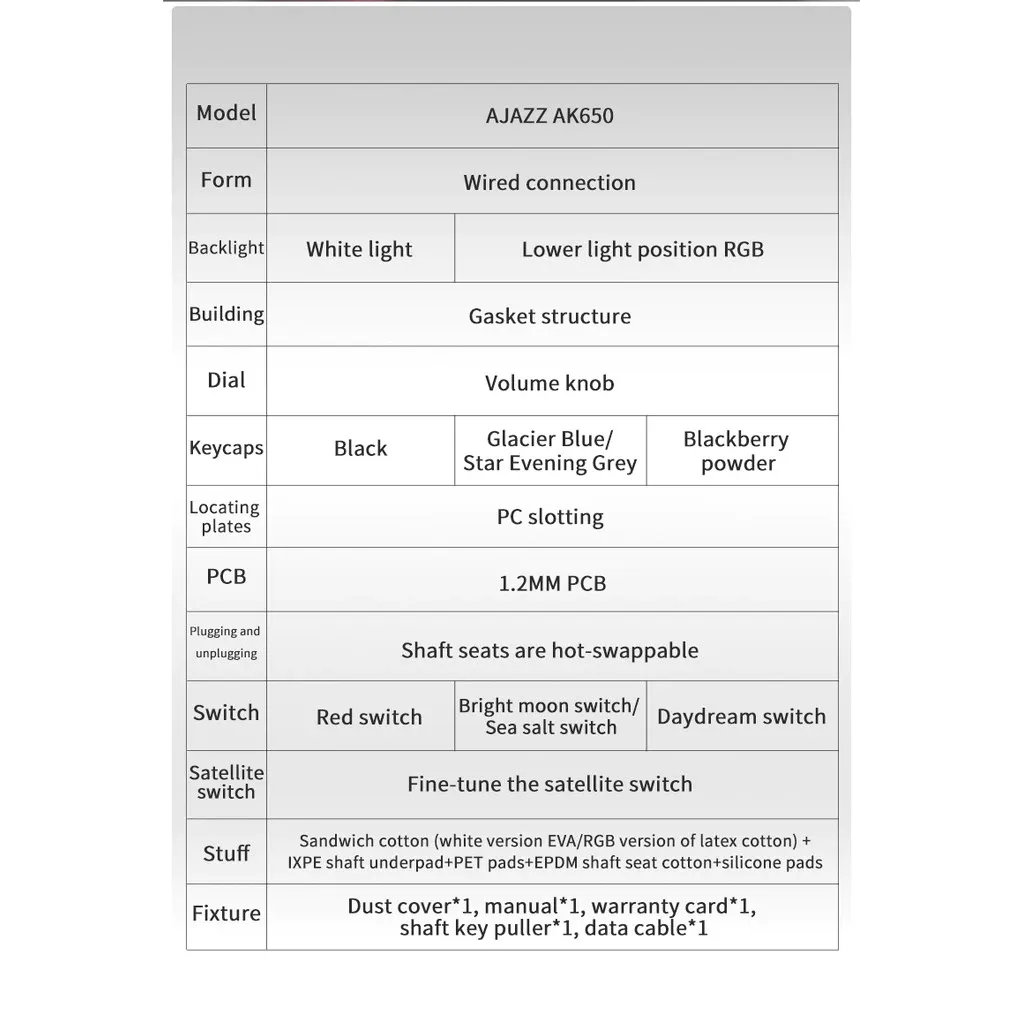 | Model | AJAZZ AK650 | | |
|---|---|---|---|
| Form | Wired connection | | |
| Backlight | White light | Lower light position RGB | |
| Building | Gasket structure | | |
| Dial | Volume knob | | |
| Keycaps | Black | Glacier Blue/ Star Evening Grey | Blackberry powder |
| Locating plates | PC slotting | | |
| PCB | 1.2MM PCB | | |
| Plugging and unplugging | Shaft seats are hot-swappable | | |
| Switch | Red switch | Bright moon switch/ Sea salt switch | Daydream switch |
| Satellite switch | Fine-tune the satellite switch | | |
| Stuff | Sandwich cotton (white version EVA/RGB version of latex cotton) + IXPE shaft underpad+PET pads+EPDM shaft seat cotton+silicone pads | | |
| Fixture | Dust cover*1, manual*1, warranty card*1, shaft key puller*1, data cable*1 | | |